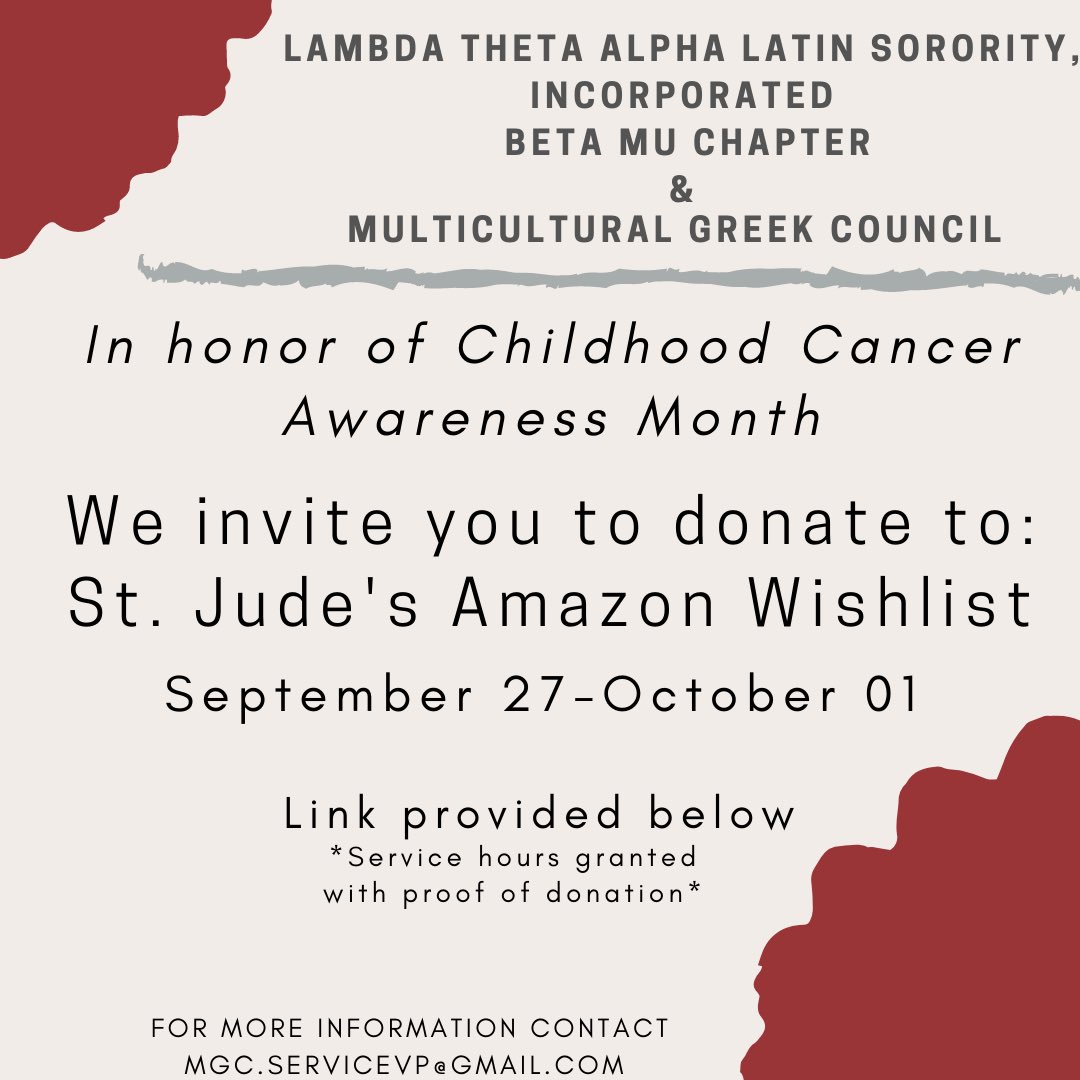 LAMBDA THETA ALPHA LATIN SORORITY, INCORPORATED
BETA MU CHAPTER
&
MULTICULTURAL GREEK COUNCIL

In honor of Childhood Cancer Awareness Month

We invite you to donate to:
St. Jude's Amazon Wishlist

September 27-October 01

Link provided below
*Service hours granted with proof of donation*

FOR MORE INFORMATION CONTACT
MGC.SERVICEVP@GMAIL.COM